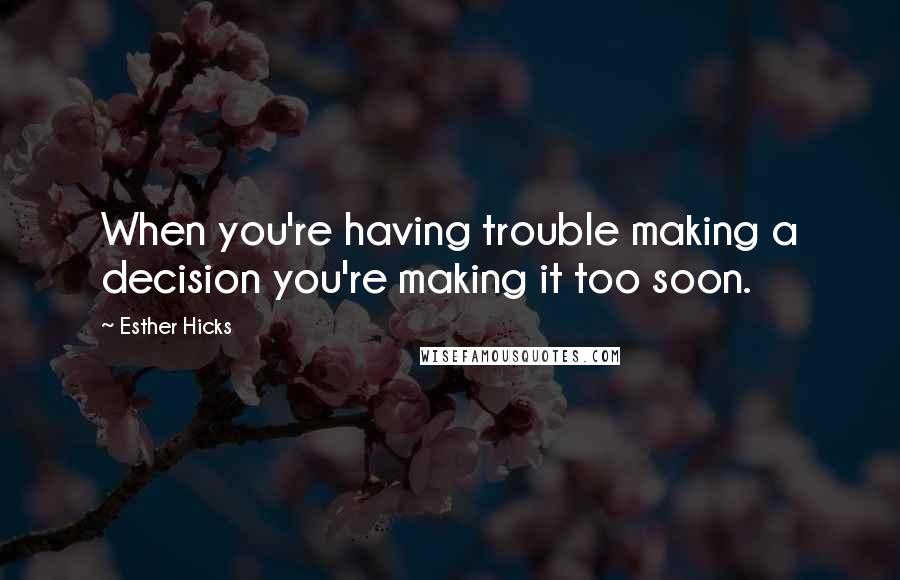 When you're having trouble making a decision you're making it too soon.

~ Esther Hicks

WISEFAMOUSQUOTES.COM